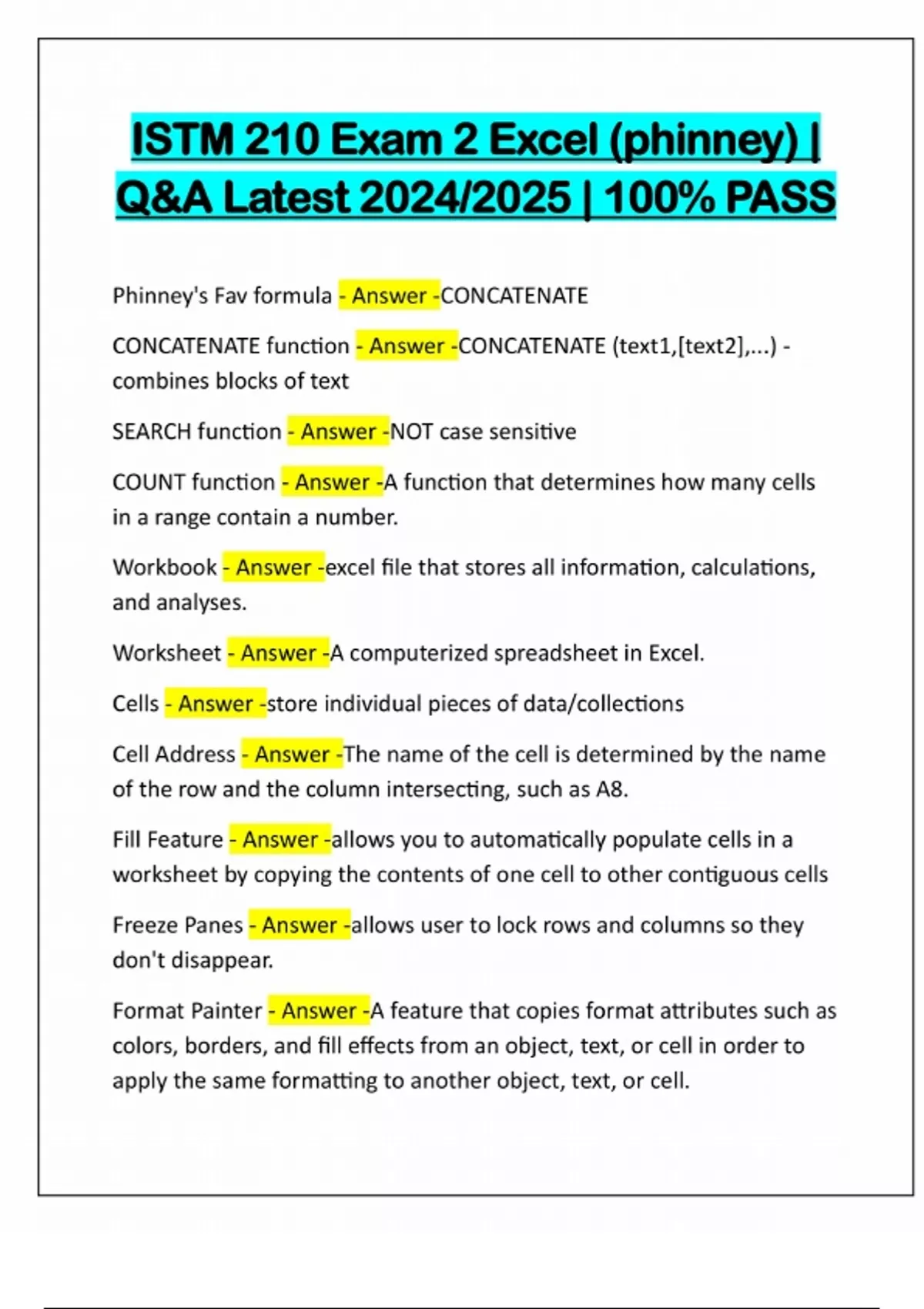 ISTM 210 Exam 2 Excel (phinney) | Q&A Latest 2024/2025 | 100% PASS

Phinney's Fav formula - Answer -CONCATENATE

CONCATENATE function - Answer -CONCATENATE (text1,[text2],...) - combines blocks of text

SEARCH function - Answer -NOT case sensitive

COUNT function - Answer -A function that determines how many cells in a range contain a number.

Workbook - Answer -excel file that stores all information, calculations, and analyses.

Worksheet - Answer -A computerized spreadsheet in Excel.

Cells - Answer -store individual pieces of data/collections

Cell Address - Answer -The name of the cell is determined by the name of the row and the column intersecting, such as A8.

Fill Feature - Answer -allows you to automatically populate cells in a worksheet by copying the contents of one cell to other contiguous cells

Freeze Panes - Answer -allows user to lock rows and columns so they don't disappear.

Format Painter - Answer -A feature that copies format attributes such as colors, borders, and fill effects from an object, text, or cell in order to apply the same formatting to another object, text, or cell.